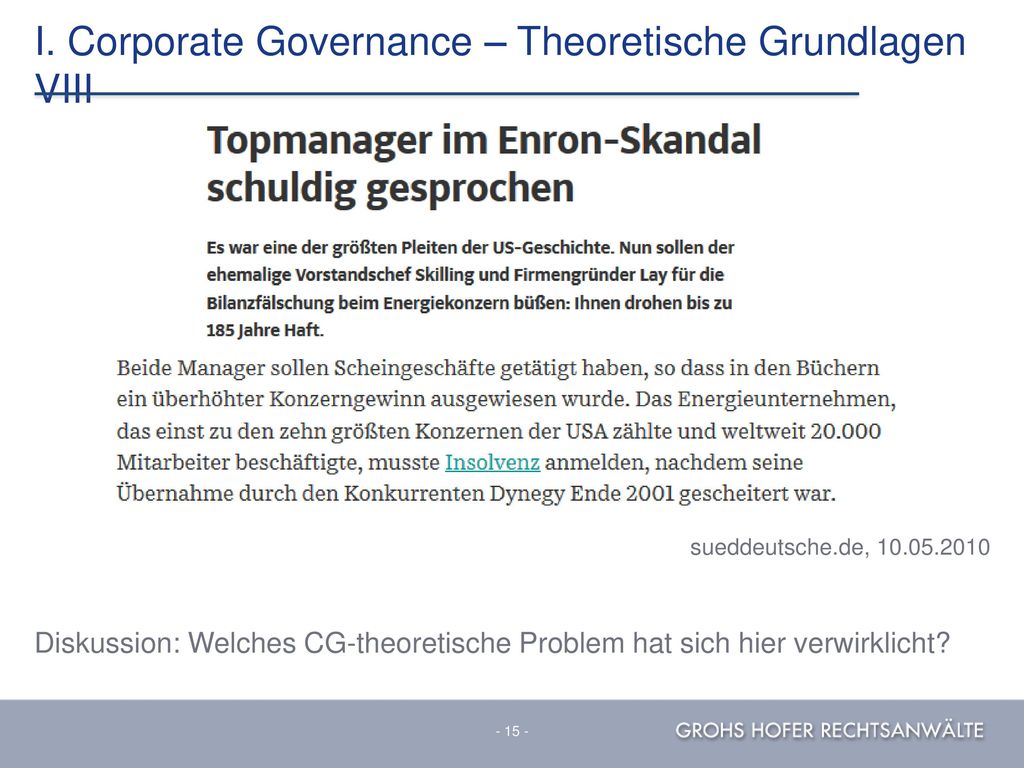 I. Corporate Governance – Theoretische Grundlagen VIII

Topmanager im Enron-Skandal schuldig gesprochen

Es war eine der größten Pleiten der US-Geschichte. Nun sollen der ehemalige Vorstandschef Skilling und Firmengründer Lay für die Bilanzfälschung beim Energiekonzern büßen: Ihnen drohen bis zu 185 Jahre Haft.

Beide Manager sollen Scheingeschäfte getätigt haben, so dass in den Büchern ein überhöhter Konzerngewinn ausgewiesen wurde. Das Energieunternehmen, das einst zu den zehn größten Konzernen der USA zählte und weltweit 20.000 Mitarbeiter beschäftigte, musste Insolvenz anmelden, nachdem seine Übernahme durch den Konkurrenten Dynegy Ende 2001 gescheitert war.

sueddeutsche.de, 10.05.2010

Diskussion: Welches CG-theoretische Problem hat sich hier verwirklicht?

- 15 -

GROHS HOFER RECHTSANWÄLTE